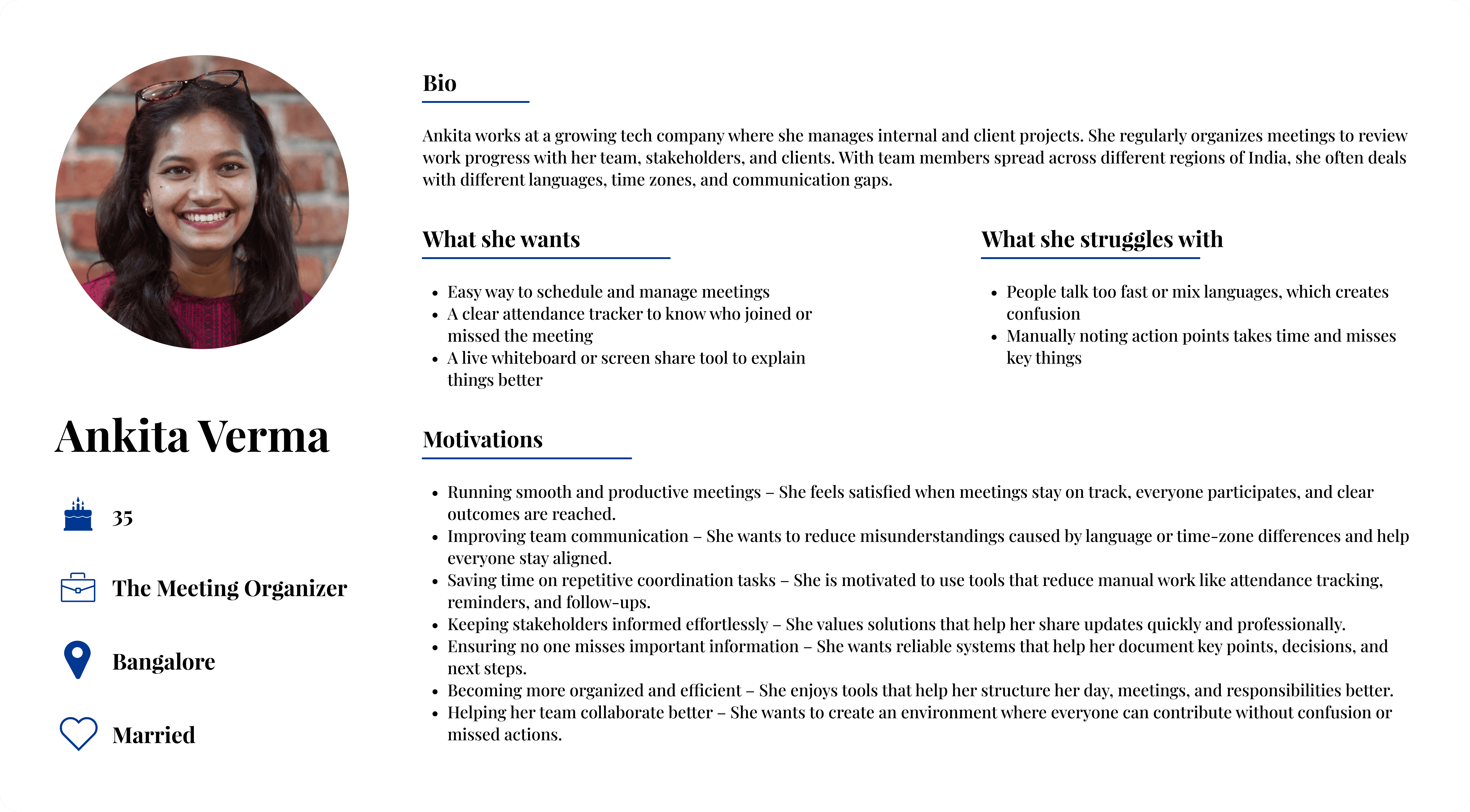 Ankita Verma

35

The Meeting Organizer

Bangalore

Married

Bio

Ankita works at a growing tech company where she manages internal and client projects. She regularly organizes meetings to review work progress with her team, stakeholders, and clients. With team members spread across different regions of India, she often deals with different languages, time zones, and communication gaps.

What she wants

- Easy way to schedule and manage meetings
- A clear attendance tracker to know who joined or missed the meeting
- A live whiteboard or screen share tool to explain things better

What she struggles with

- People talk too fast or mix languages, which creates confusion
- Manually noting action points takes time and misses key things

Motivations

- Running smooth and productive meetings – She feels satisfied when meetings stay on track, everyone participates, and clear outcomes are reached.
- Improving team communication – She wants to reduce misunderstandings caused by language or time-zone differences and help everyone stay aligned.
- Saving time on repetitive coordination tasks – She is motivated to use tools that reduce manual work like attendance tracking, reminders, and follow-ups.
- Keeping stakeholders informed effortlessly – She values solutions that help her share updates quickly and professionally.
- Ensuring no one misses important information – She wants reliable systems that help her document key points, decisions, and next steps.
- Becoming more organized and efficient – She enjoys tools that help her structure her day, meetings, and responsibilities better.
- Helping her team collaborate better – She wants to create an environment where everyone can contribute without confusion or missed actions.